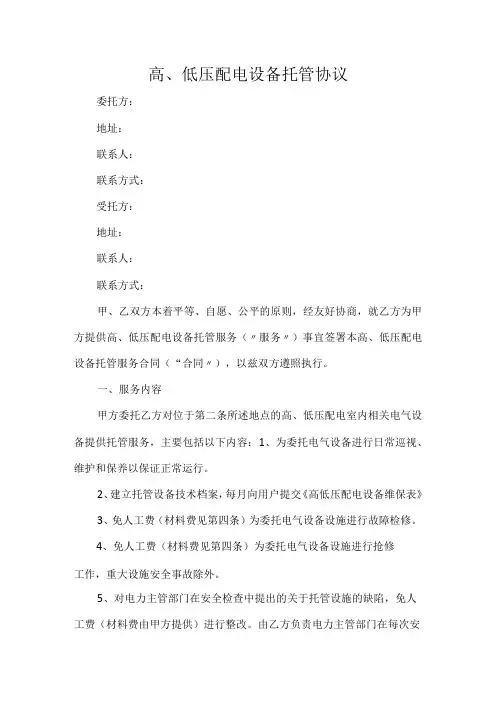 高、低压配电设备托管协议

委托方：

地址：

联系人：

联系方式：

受托方：

地址：

联系人：

联系方式：

甲、乙双方本着平等、自愿、公平的原则，经友好协商，就乙方为甲方提供高、低压配电设备托管服务（〃服务〃）事宜签署本高、低压配电设备托管服务合同（“合同〃），以兹双方遵照执行。

一、服务内容

甲方委托乙方对位于第二条所述地点的高、低压配电室内相关电气设备提供托管服务，主要包括以下内容：1、为委托电气设备进行日常巡视、维护和保养以保证正常运行。

2、建立托管设备技术档案，每月向用户提交《高低压配电设备维保表》

3、免人工费（材料费见第四条）为委托电气设备设施进行故障检修。

4、免人工费（材料费见第四条）为委托电气设备设施进行抢修工作，重大设施安全事故除外。

5、对电力主管部门在安全检查中提出的关于托管设施的缺陷，免人工费（材料费由甲方提供）进行整改。由乙方负责电力主管部门在每次安